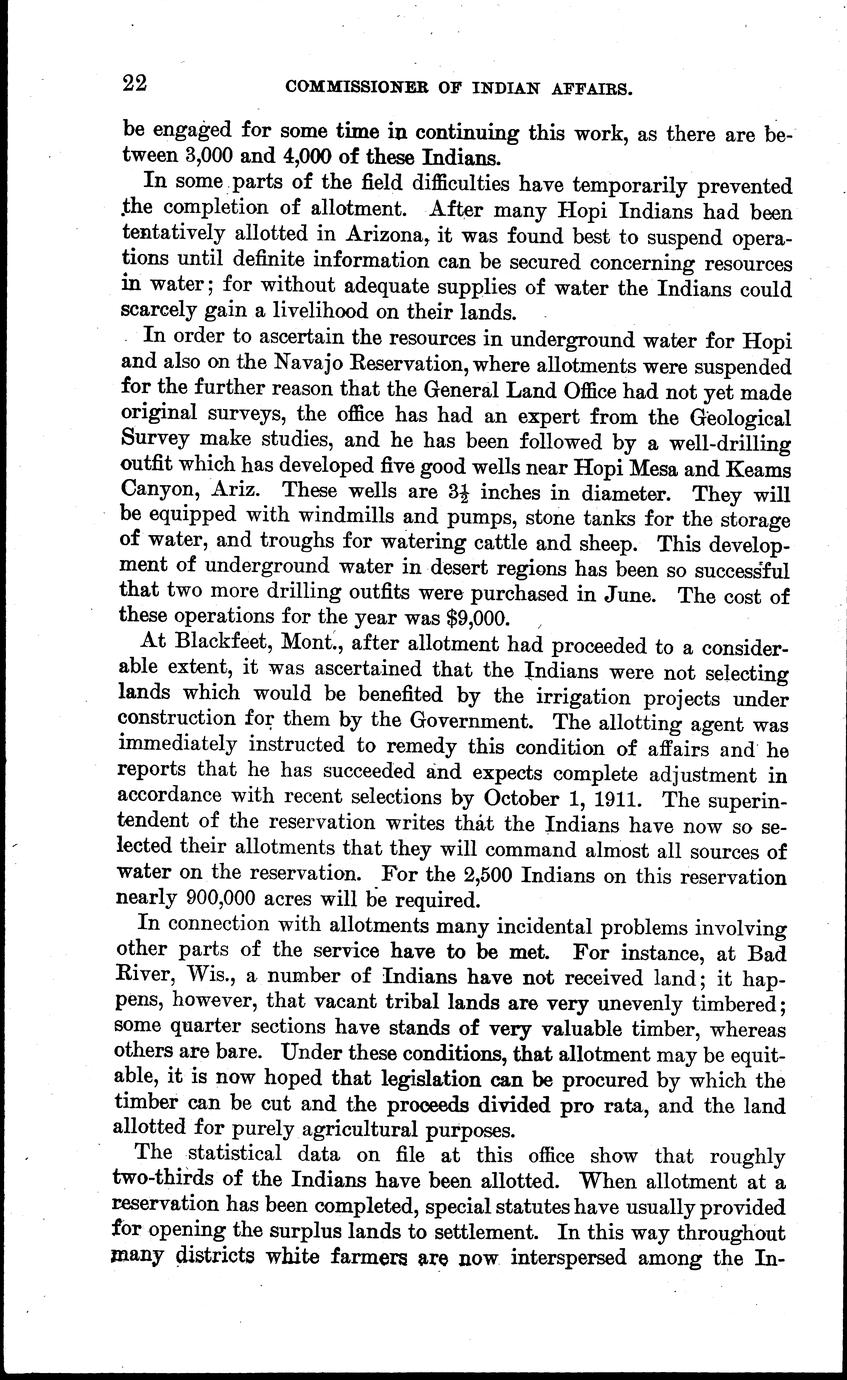 22 COMMISSIONER OF INDIAN AFFAIRS.

be engaged for some time in continuing this work, as there are between 3,000 and 4,000 of these Indians.

In some parts of the field difficulties have temporarily prevented the completion of allotment. After many Hopi Indians had been tentatively allotted in Arizona, it was found best to suspend operations until definite information can be secured concerning resources in water; for without adequate supplies of water the Indians could scarcely gain a livelihood on their lands.

In order to ascertain the resources in underground water for Hopi and also on the Navajo Reservation, where allotments were suspended for the further reason that the General Land Office had not yet made original surveys, the office has had an expert from the Geological Survey make studies, and he has been followed by a well-drilling outfit which has developed five good wells near Hopi Mesa and Keams Canyon, Ariz. These wells are $3\frac{1}{2}$ inches in diameter. They will be equipped with windmills and pumps, stone tanks for the storage of water, and troughs for watering cattle and sheep. This development of underground water in desert regions has been so successful that two more drilling outfits were purchased in June. The cost of these operations for the year was $9,000.

At Blackfeet, Mont., after allotment had proceeded to a considerable extent, it was ascertained that the Indians were not selecting lands which would be benefited by the irrigation projects under construction for them by the Government. The allotting agent was immediately instructed to remedy this condition of affairs and he reports that he has succeeded and expects complete adjustment in accordance with recent selections by October 1, 1911. The superintendent of the reservation writes that the Indians have now so selected their allotments that they will command almost all sources of water on the reservation. For the 2,500 Indians on this reservation nearly 900,000 acres will be required.

In connection with allotments many incidental problems involving other parts of the service have to be met. For instance, at Bad River, Wis., a number of Indians have not received land; it happens, however, that vacant tribal lands are very unevenly timbered; some quarter sections have stands of very valuable timber, whereas others are bare. Under these conditions, that allotment may be equitable, it is now hoped that legislation can be procured by which the timber can be cut and the proceeds divided pro rata, and the land allotted for purely agricultural purposes.

The statistical data on file at this office show that roughly two-thirds of the Indians have been allotted. When allotment at a reservation has been completed, special statutes have usually provided for opening the surplus lands to settlement. In this way throughout many districts white farmers are now interspersed among the In-